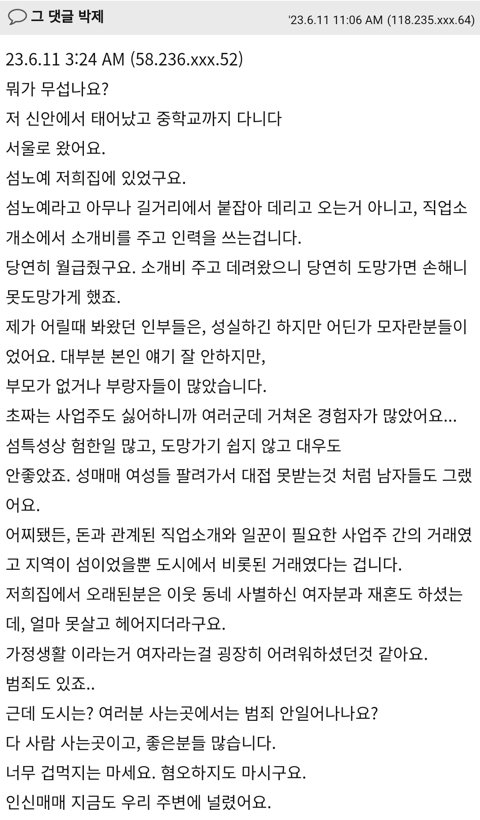 그 댓글 박제

'23.6.11 11:06 AM (118.235.xxx.64)

23.6.11 3:24 AM (58.236.xxx.52)
뭐가 무섭나요?
저 신안에서 태어났고 중학교까지 다니다
서울로 왔어요.
섬노예 저희집에 있었구요.
섬노예라고 아무나 길거리에서 붙잡아 데리고 오는거 아니고, 직업소개소에서 소개비를 주고 인력을 쓰는겁니다.
당연히 월급줬구요. 소개비 주고 데려왔으니 당연히 도망가면 손해니 못도망가게 했죠.
제가 어릴때 봐왔던 인부들은, 성실하긴 하지만 어딘가 모자란분들이었어요. 대부분 본인 얘기 잘 안하지만,
부모가 없거나 부랑자들이 많았습니다.
초짜는 사업주도 싫어하니까 여러군데 거쳐온 경험자가 많았어요...
섬특성상 험한일 많고, 도망가기 쉽지 않고 대우도
안좋았죠. 성매매 여성들 팔려가서 대접 못받는것 처럼 남자들도 그랬어요.
어찌됐든, 돈과 관계된 직업소개와 일꾼이 필요한 사업주 간의 거래였고 지역이 섬이었을뿐 도시에서 비롯된 거래였다는 겁니다.
저희집에서 오래된분은 이웃 동네 사별하신 여자분과 재혼도 하셨는데, 얼마 못살고 헤어지더라구요.
가정생활 이라는거 여자라는걸 굉장히 어려워하셨던것 같아요.
범죄도 있죠..
근데 도시는? 여러분 사는곳에서는 범죄 안일어나나요?
다 사람 사는곳이고, 좋은분들 많습니다.
너무 겁먹지는 마세요. 혐오하지도 마시구요.
인신매매 지금도 우리 주변에 널렸어요.